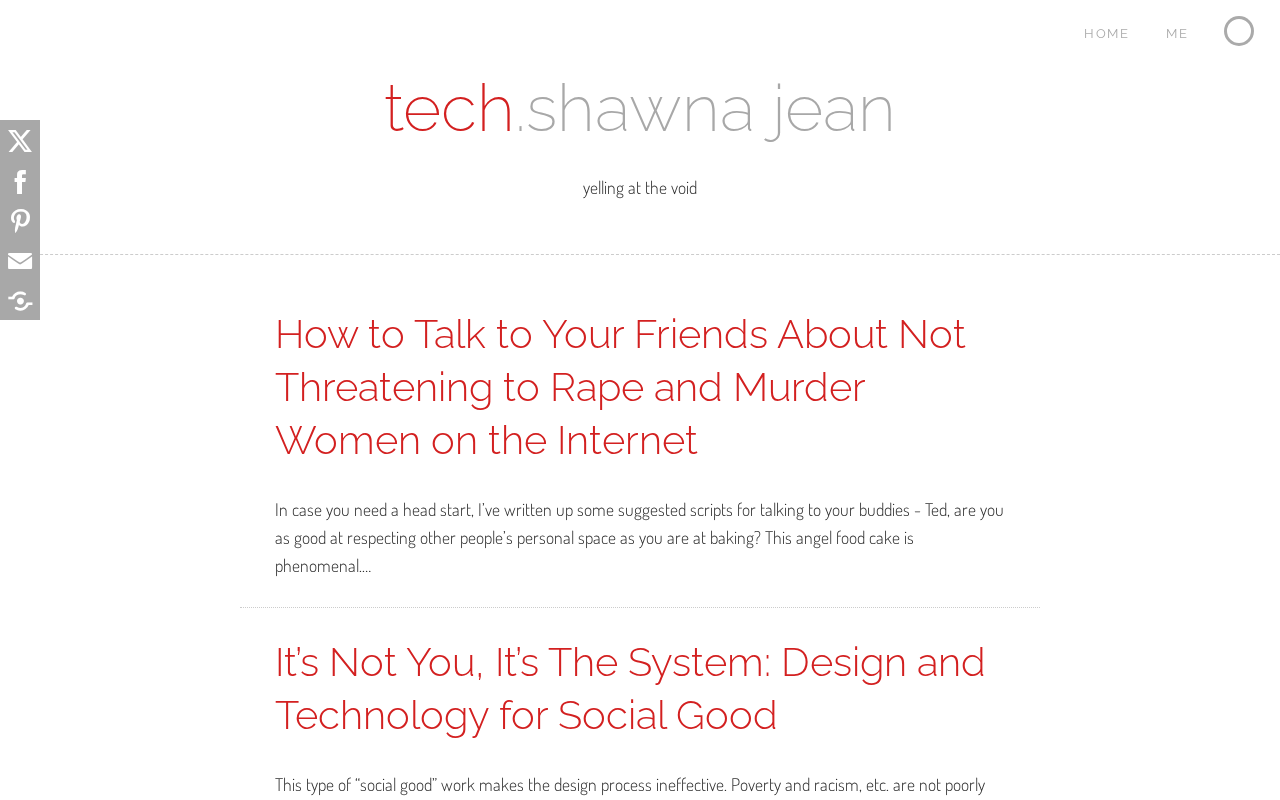 HOME ME

tech.shawna jean

yelling at the void

How to Talk to Your Friends About Not Threatening to Rape and Murder Women on the Internet

In case you need a head start, I've written up some suggested scripts for talking to your buddies - Ted, are you as good at respecting other people's personal space as you are at baking? This angel food cake is phenomenal.…

It's Not You, It's The System: Design and Technology for Social Good

This type of "social good" work makes the design process ineffective. Poverty and racism, etc. are not poorly